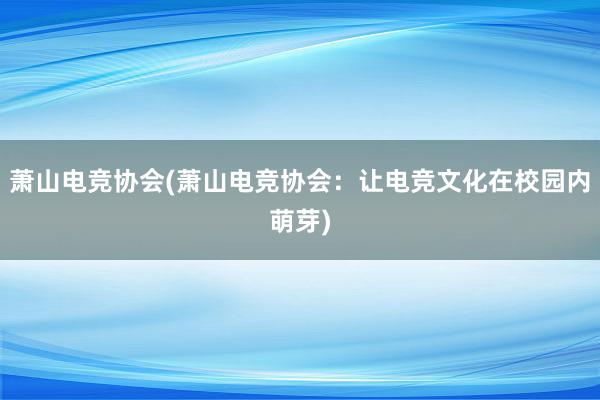 萧山电竞协会(萧山电竞协会：让电竞文化在校园内萌芽)